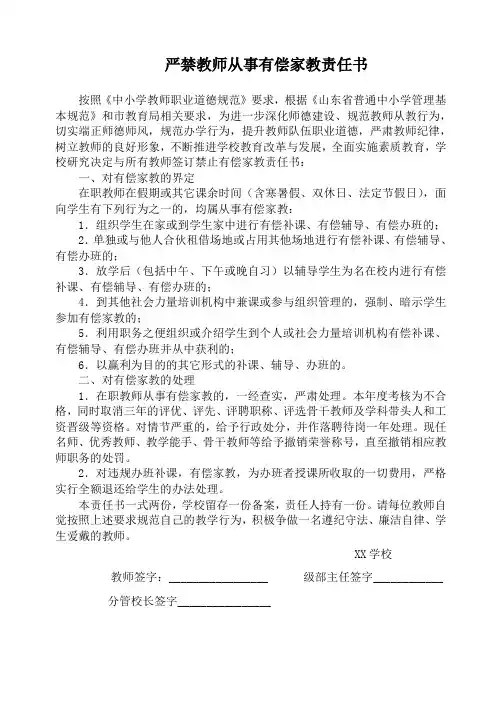 严禁教师从事有偿家教责任书

按照《中小学教师职业道德规范》要求，根据《山东省普通中小学管理基本规范》和市教育局相关要求，为进一步深化师德建设、规范教师从教行为，切实端正师德师风，规范办学行为，提升教师队伍职业道德，严肃教师纪律，树立教师的良好形象，不断推进学校教育改革与发展，全面实施素质教育，学校研究决定与所有教师签订禁止有偿家教责任书：

一、对有偿家教的界定

在职教师在假期或其它课余时间（含寒暑假、双休日、法定节假日），面向学生有下列行为之一的，均属从事有偿家教：

1．组织学生在家或到学生家中进行有偿补课、有偿辅导、有偿办班的；

2．单独或与他人合伙租借场地或占用其他场地进行有偿补课、有偿辅导、有偿办班的；

3．放学后（包括中午、下午或晚自习）以辅导学生为名在校内进行有偿补课、有偿辅导、有偿办班的；

4．到其他社会力量培训机构中兼课或参与组织管理的，强制、暗示学生参加有偿家教的；

5．利用职务之便组织或介绍学生到个人或社会力量培训机构有偿补课、有偿辅导、有偿办班并从中获利的；

6．以赢利为目的的其它形式的补课、辅导、办班的。

二、对有偿家教的处理

1．在职教师从事有偿家教的，一经查实，严肃处理。本年度考核为不合格，同时取消三年的评优、评先、评聘职称、评选骨干教师及学科带头人和工资晋级等资格。对情节严重的，给予行政处分，并作落聘待岗一年处理。现任名师、优秀教师、教学能手、骨干教师等给予撤销荣誉称号，直至撤销相应教师职务的处罚。

2．对违规办班补课，有偿家教，为办班者授课所收取的一切费用，严格实行全额退还给学生的办法处理。

本责任书一式两份，学校留存一份备案，责任人持有一份。请每位教师自觉按照上述要求规范自己的教学行为，积极争做一名遵纪守法、廉洁自律、学生爱戴的教师。

XX 学校

教师签字：________________ 级部主任签字____________

分管校长签字________________